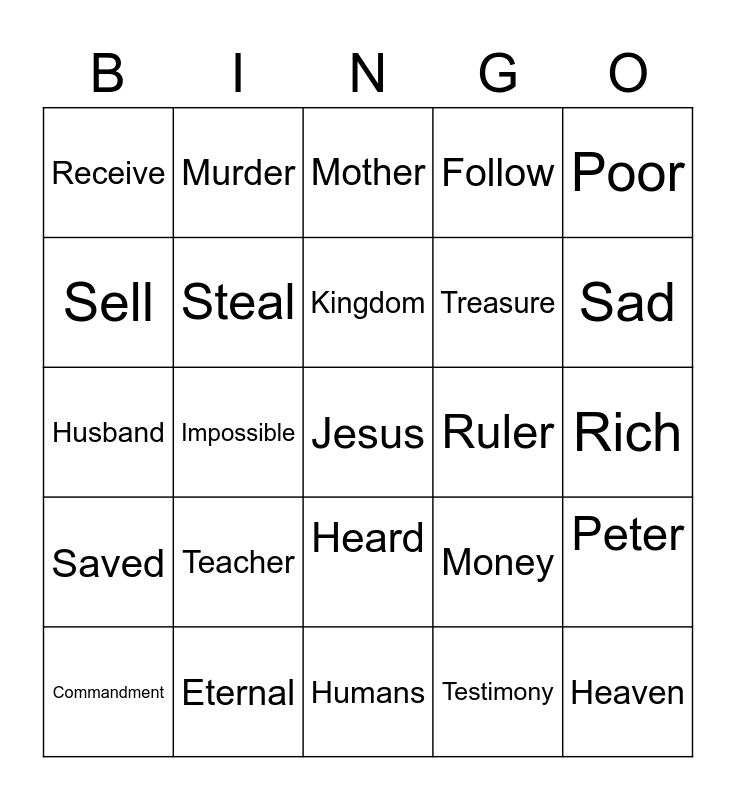 | B | I | N | G | O |
|---|---|---|---|---|
| Receive | Murder | Mother | Follow | Poor |
| Sell | Steal | Kingdom | Treasure | Sad |
| Husband | Impossible | Jesus | Ruler | Rich |
| Saved | Teacher | Heard | Money | Peter |
| Commandment | Eternal | Humans | Testimony | Heaven |